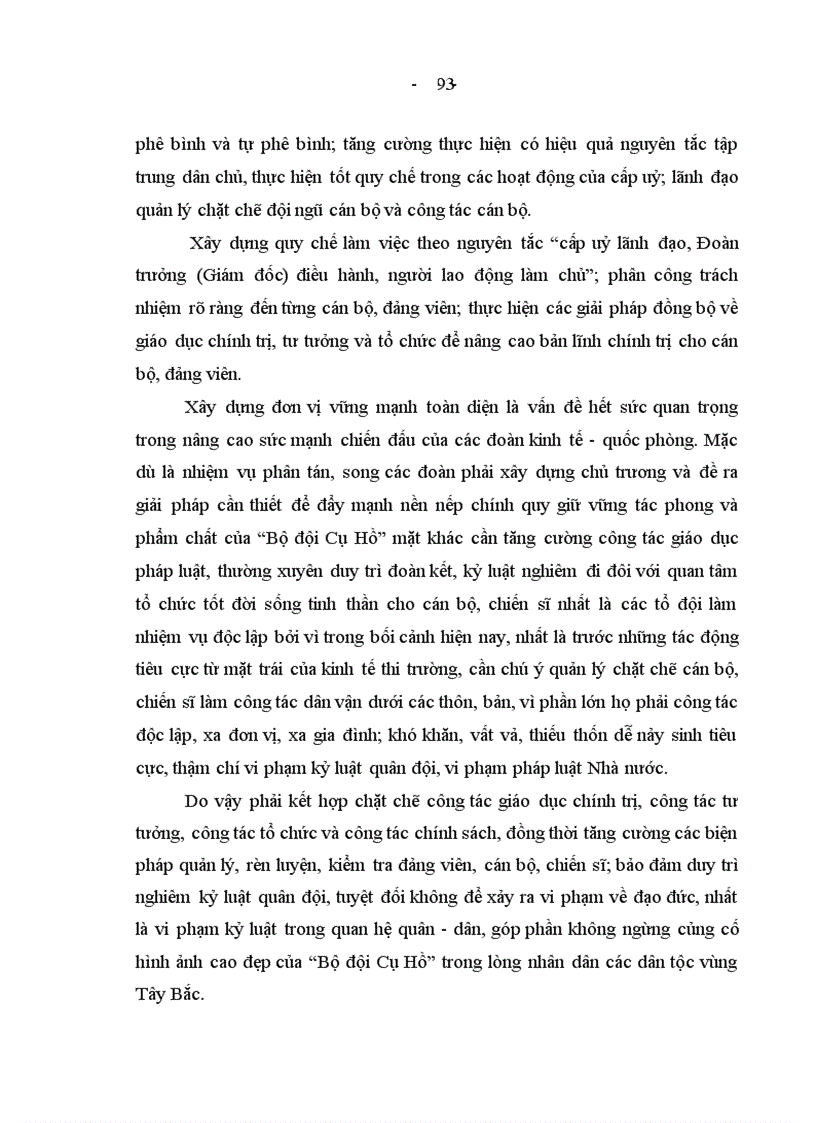 - 93

phê bình và tự phê bình; tăng cường thực hiện có hiệu quả nguyên tắc tập trung dân chủ, thực hiện tốt quy chế trong các hoạt động của cấp uỷ; lãnh đạo quản lý chặt chẽ đội ngũ cán bộ và công tác cán bộ.

Xây dựng quy chế làm việc theo nguyên tắc "cấp uỷ lãnh đạo, Đoàn trưởng (Giám đốc) điều hành, người lao động làm chủ"; phân công trách nhiệm rõ ràng đến từng cán bộ, đảng viên; thực hiện các giải pháp đồng bộ về giáo dục chính trị, tư tưởng và tổ chức để nâng cao bản lĩnh chính trị cho cán bộ, đảng viên.

Xây dựng đơn vị vững mạnh toàn diện là vấn đề hết sức quan trọng trong nâng cao sức mạnh chiến đấu của các đoàn kinh tế - quốc phòng. Mặc dù là nhiệm vụ phân tán, song các đoàn phải xây dựng chủ trương và đề ra giải pháp cần thiết để đẩy mạnh nền nếp chính quy giữ vững tác phong và phẩm chất của "Bộ đội Cụ Hồ" mặt khác cần tăng cường công tác giáo dục pháp luật, thường xuyên duy trì đoàn kết, kỷ luật nghiêm đi đôi với quan tâm tổ chức tốt đời sống tinh thần cho cán bộ, chiến sĩ nhất là các tổ đội làm nhiệm vụ độc lập bởi vì trong bối cảnh hiện nay, nhất là trước những tác động tiêu cực từ mặt trái của kinh tế thi trường, cần chú ý quản lý chặt chẽ cán bộ, chiến sĩ làm công tác dân vận dưới các thôn, bản, vì phần lớn họ phải công tác độc lập, xa đơn vị, xa gia đình; khó khăn, vất vả, thiếu thốn dễ nảy sinh tiêu cực, thậm chí vi phạm kỷ luật quân đội, vi phạm pháp luật Nhà nước.

Do vậy phải kết hợp chặt chẽ công tác giáo dục chính trị, công tác tư tưởng, công tác tổ chức và công tác chính sách, đồng thời tăng cường các biện pháp quản lý, rèn luyện, kiểm tra đảng viên, cán bộ, chiến sĩ; bảo đảm duy trì nghiêm kỷ luật quân đội, tuyệt đối không để xảy ra vi phạm về đạo đức, nhất là vi phạm kỷ luật trong quan hệ quân - dân, góp phần không ngừng củng cố hình ảnh cao đẹp của "Bộ đội Cụ Hồ" trong lòng nhân dân các dân tộc vùng Tây Bắc.